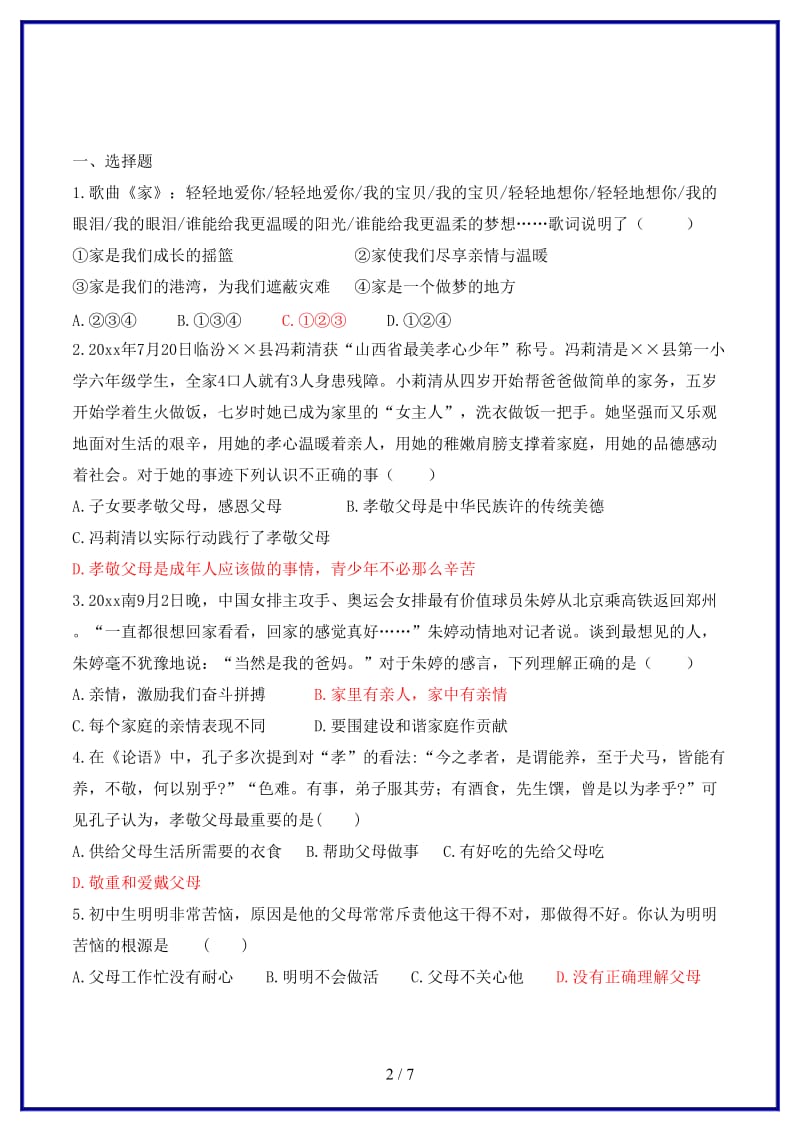 一、选择题

1.歌曲《家》：轻轻地爱你/轻轻地爱你/我的宝贝/我的宝贝/轻轻地想你/轻轻地想你/我的眼泪/我的眼泪/谁能给我更温暖的阳光/谁能给我更温柔的梦想……歌词说明了（　　）

①家是我们成长的摇篮　　　　　　②家使我们尽享亲情与温暖

③家是我们的港湾，为我们遮蔽灾难　　④家是一个做梦的地方

A.②③④　　B.①③④　　C.①②③　　D.①②④

2.20xx年7月20日临汾××县冯莉清获“山西省最美孝心少年”称号。冯莉清是××县第一小学六年级学生，全家4口人就有3人身患残障。小莉清从四岁开始帮爸爸做简单的家务，五岁开始学着生火做饭，七岁时她已成为家里的“女主人”，洗衣做饭一把手。她坚强而又乐观地面对生活的艰辛，用她的孝心温暖着亲人，用她的稚嫩肩膀支撑着家庭，用她的品德感动着社会。对于她的事迹下列认识不正确的事（　　）

A.子女要孝敬父母，感恩父母　　　　B.孝敬父母是中华民族许的传统美德

C.冯莉清以实际行动践行了孝敬父母

D.孝敬父母是成年人应该做的事情，青少年不必那么辛苦

3.20xx南9月2日晚，中国女排主攻手、奥运会女排最有价值球员朱婷从北京乘高铁返回郑州。“一直都很想回家看看，回家的感觉真好……”朱婷动情地对记者说。谈到最想见的人，朱婷毫不犹豫地说：“当然是我的爸妈。”对于朱婷的感言，下列理解正确的是（　　）

A.亲情，激励我们奋斗拼搏　　　　B.家里有亲人，家中有亲情

C.每个家庭的亲情表现不同　　　　D.要围建设和谐家庭作贡献

4.在《论语》中，孔子多次提到对“孝”的看法:“今之孝者，是谓能养，至于犬马，皆能有养，不敬，何以别乎?”“色难。有事，弟子服其劳；有酒食，先生馔，曾是以为孝乎?”可见孔子认为，孝敬父母最重要的是(　　)

A.供给父母生活所需要的衣食　B.帮助父母做事　C.有好吃的先给父母吃

D.敬重和爱戴父母

5.初中生明明非常苦恼，原因是他的父母常常斥责他这干得不对，那做得不好。你认为明明苦恼的根源是　(　　)

A.父母工作忙没有耐心　　B.明明不会做活　　C.父母不关心他　　D.没有正确理解父母

2 / 7